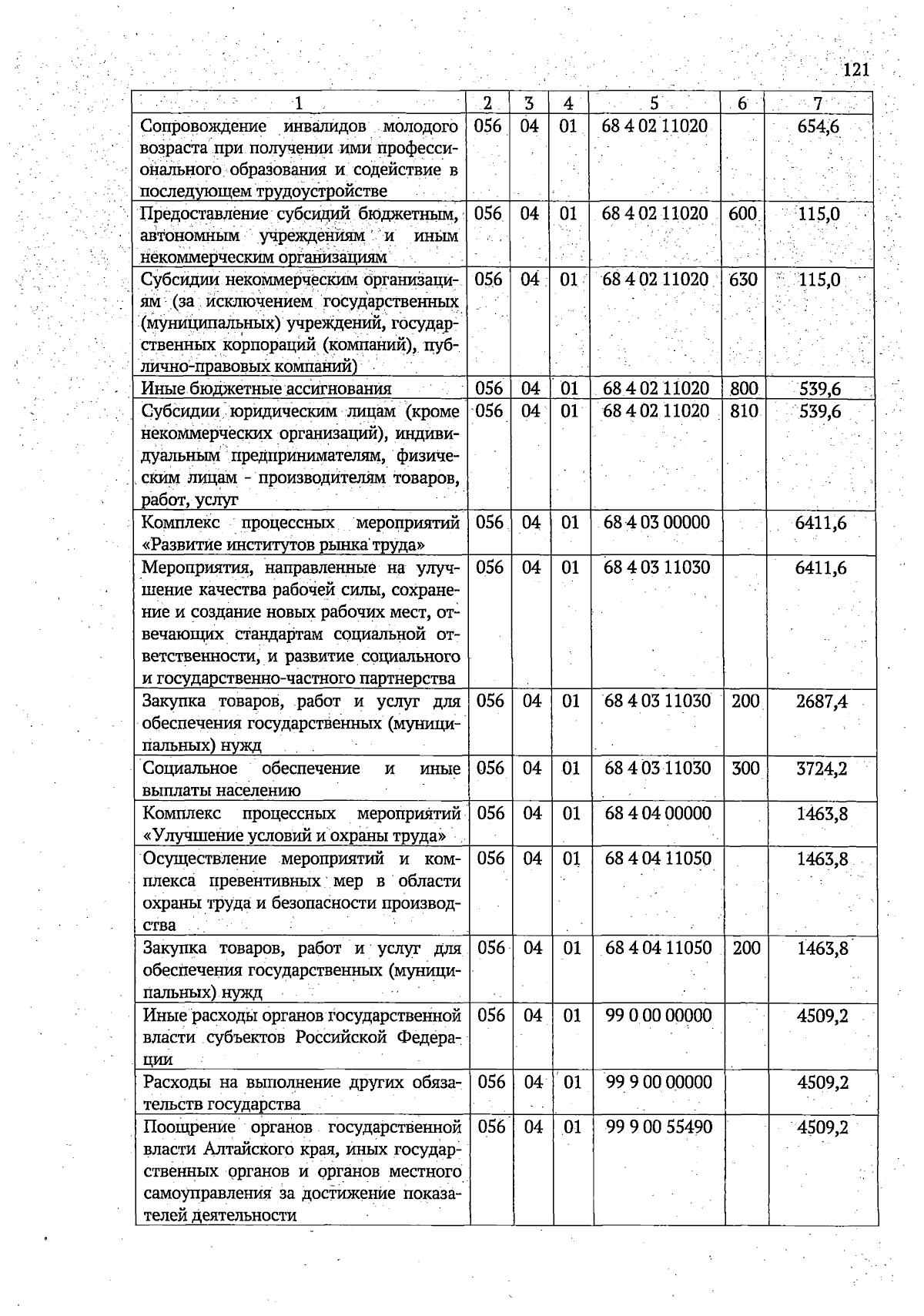 121

| 1 | 2 | 3 | 4 | 5 | 6 | 7 |
|---|---|---|---|---|---|---|
| Сопровождение инвалидов молодого возраста при получении ими профессионального образования и содействие в последующем трудоустройстве | 056 | 04 | 01 | 68 4 02 11020 | | 654,6 |
| Предоставление субсидий бюджетным, автономным учреждениям и иным некоммерческим организациям | 056 | 04 | 01 | 68 4 02 11020 | 600 | 115,0 |
| Субсидии некоммерческим организациям (за исключением государственных (муниципальных) учреждений, государственных корпораций (компаний), публично-правовых компаний) | 056 | 04 | 01 | 68 4 02 11020 | 630 | 115,0 |
| Иные бюджетные ассигнования | 056 | 04 | 01 | 68 4 02 11020 | 800 | 539,6 |
| Субсидии юридическим лицам (кроме некоммерческих организаций), индивидуальным предпринимателям, физическим лицам - производителям товаров, работ, услуг | 056 | 04 | 01 | 68 4 02 11020 | 810 | 539,6 |
| Комплекс процессных мероприятий «Развитие институтов рынка труда» | 056 | 04 | 01 | 68 4 03 00000 | | 6411,6 |
| Мероприятия, направленные на улучшение качества рабочей силы, сохранение и создание новых рабочих мест, отвечающих стандартам социальной ответственности, и развитие социального и государственно-частного партнерства | 056 | 04 | 01 | 68 4 03 11030 | | 6411,6 |
| Закупка товаров, работ и услуг для обеспечения государственных (муниципальных) нужд | 056 | 04 | 01 | 68 4 03 11030 | 200 | 2687,4 |
| Социальное обеспечение и иные выплаты населению | 056 | 04 | 01 | 68 4 03 11030 | 300 | 3724,2 |
| Комплекс процессных мероприятий «Улучшение условий и охраны труда» | 056 | 04 | 01 | 68 4 04 00000 | | 1463,8 |
| Осуществление мероприятий и комплекса превентивных мер в области охраны труда и безопасности производства | 056 | 04 | 01 | 68 4 04 11050 | | 1463,8 |
| Закупка товаров, работ и услуг для обеспечения государственных (муниципальных) нужд | 056 | 04 | 01 | 68 4 04 11050 | 200 | 1463,8 |
| Иные расходы органов государственной власти субъектов Российской Федерации | 056 | 04 | 01 | 99 0 00 00000 | | 4509,2 |
| Расходы на выполнение других обязательств государства | 056 | 04 | 01 | 99 9 00 00000 | | 4509,2 |
| Поощрение органов государственной власти Алтайского края, иных государственных органов и органов местного самоуправления за достижение показателей деятельности | 056 | 04 | 01 | 99 9 00 55490 | | 4509,2 |